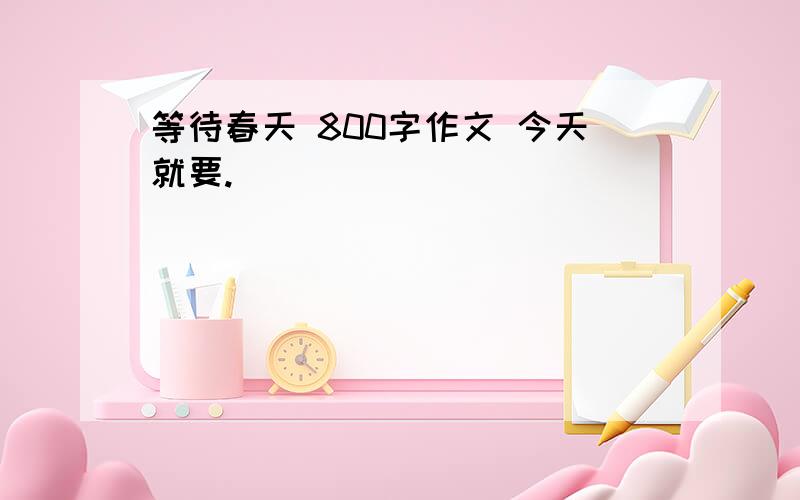 等待春天 800字作文 今天就要.